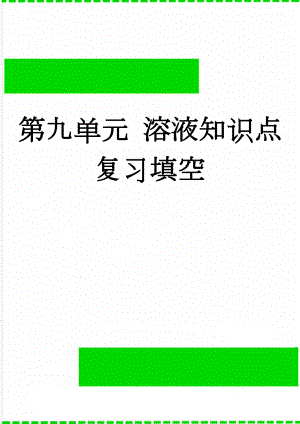 第九单元 溶液知识点复习填空